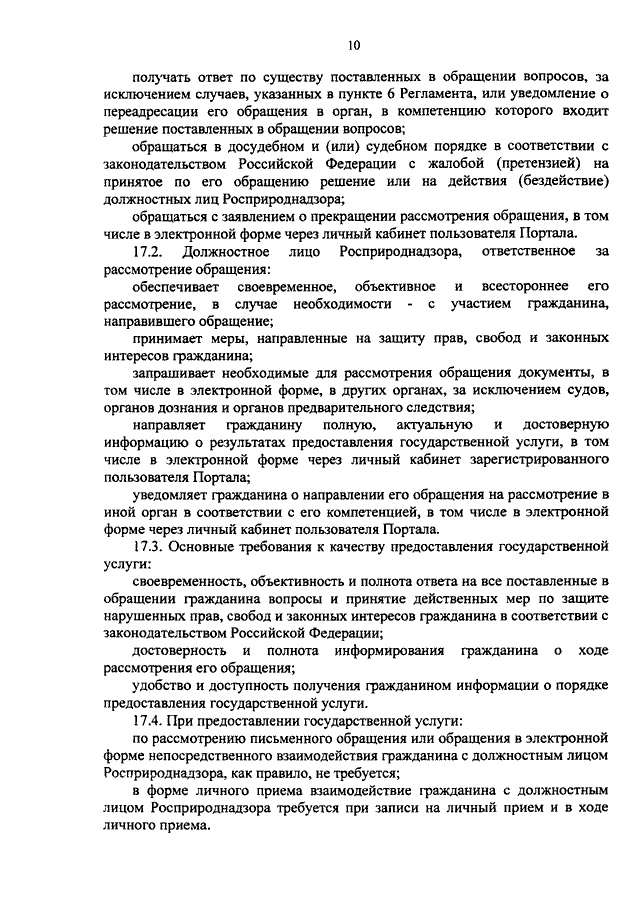 10

получать ответ по существу поставленных в обращении вопросов, за исключением случаев, указанных в пункте 6 Регламента, или уведомление о переадресации его обращения в орган, в компетенцию которого входит решение поставленных в обращении вопросов;

обращаться в досудебном и (или) судебном порядке в соответствии с законодательством Российской Федерации с жалобой (претензией) на принятое по его обращению решение или на действия (бездействие) должностных лиц Росприроднадзора;

обращаться с заявлением о прекращении рассмотрения обращения, в том числе в электронной форме через личный кабинет пользователя Портала.

17.2. Должностное лицо Росприроднадзора, ответственное за рассмотрение обращения:

обеспечивает своевременное, объективное и всестороннее его рассмотрение, в случае необходимости - с участием гражданина, направившего обращение;

принимает меры, направленные на защиту прав, свобод и законных интересов гражданина;

запрашивает необходимые для рассмотрения обращения документы, в том числе в электронной форме, в других органах, за исключением судов, органов дознания и органов предварительного следствия;

направляет гражданину полную, актуальную и достоверную информацию о результатах предоставления государственной услуги, в том числе в электронной форме через личный кабинет зарегистрированного пользователя Портала;

уведомляет гражданина о направлении его обращения на рассмотрение в иной орган в соответствии с его компетенцией, в том числе в электронной форме через личный кабинет пользователя Портала.

17.3. Основные требования к качеству предоставления государственной услуги:

своевременность, объективность и полнота ответа на все поставленные в обращении гражданина вопросы и принятие действенных мер по защите нарушенных прав, свобод и законных интересов гражданина в соответствии с законодательством Российской Федерации;

достоверность и полнота информирования гражданина о ходе рассмотрения его обращения;

удобство и доступность получения гражданином информации о порядке предоставления государственной услуги.

17.4. При предоставлении государственной услуги:

по рассмотрению письменного обращения или обращения в электронной форме непосредственного взаимодействия гражданина с должностным лицом Росприроднадзора, как правило, не требуется;

в форме личного приема взаимодействие гражданина с должностным лицом Росприроднадзора требуется при записи на личный прием и в ходе личного приема.